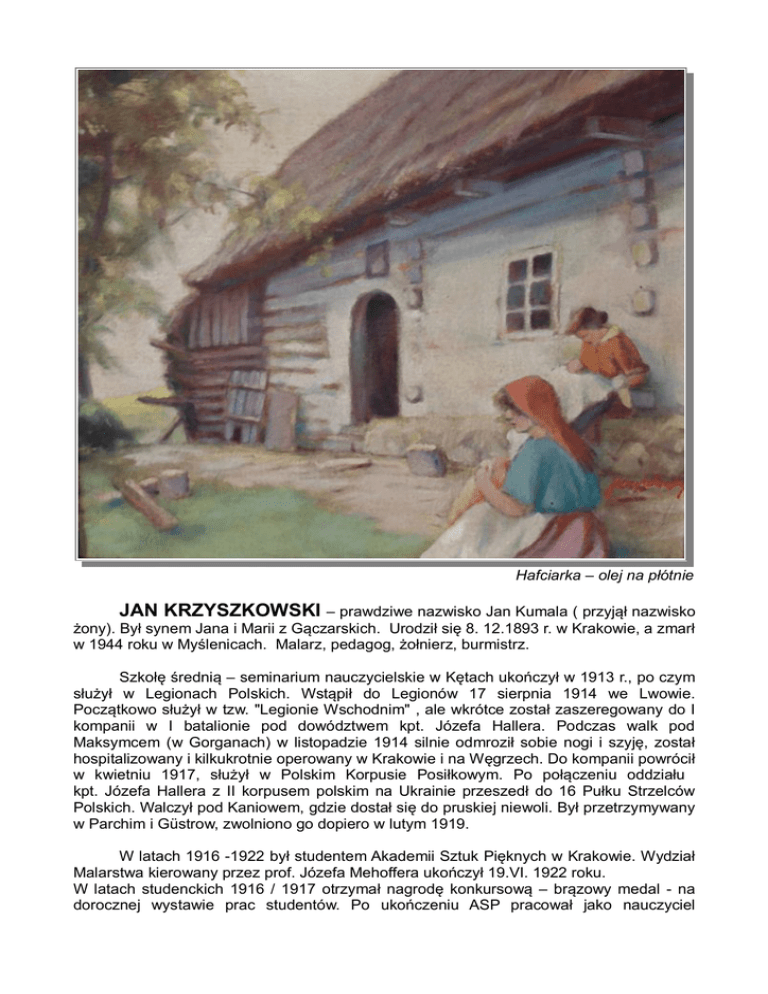 Hafciarka – olej na płótnie

JAN KRZYSZKOWSKI – prawdziwe nazwisko Jan Kumala ( przyjął nazwisko żony). Był synem Jana i Marii z Gączarskich. Urodził się 8. 12.1893 r. w Krakowie, a zmarł w 1944 roku w Myślenicach. Malarz, pedagog, żołnierz, burmistrz.

Szkołę średnią – seminarium nauczycielskie w Kętach ukończył w 1913 r., po czym służył w Legionach Polskich. Wstąpił do Legionów 17 sierpnia 1914 we Lwowie. Początkowo służył w tzw. "Legionie Wschodnim" , ale wkrótce został zaszeregowany do I kompanii w I batalionie pod dowództwem kpt. Józefa Hallera. Podczas walk pod Maksymcem (w Gorganach) w listopadzie 1914 silnie odmroził sobie nogi i szyję, został hospitalizowany i kilkukrotnie operowany w Krakowie i na Węgrzech. Do kompanii powrócił w kwietniu 1917, służył w Polskim Korpusie Posiłkowym. Po połączeniu oddziału kpt. Józefa Hallera z II korpusem polskim na Ukrainie przeszedł do 16 Pułku Strzelców Polskich. Walczył pod Kaniowem, gdzie dostał się do pruskiej niewoli. Był przetrzymywany w Parchim i Güstrow, zwolniono go dopiero w lutym 1919.

W latach 1916 -1922 był studentem Akademii Sztuk Pięknych w Krakowie. Wydział Malarstwa kierowany przez prof. Józefa Mehoffera ukończył 19.VI. 1922 roku.
W latach studenckich 1916 / 1917 otrzymał nagrodę konkursową – brązowy medal - na dorocznej wystawie prac studentów. Po ukończeniu ASP pracował jako nauczyciel